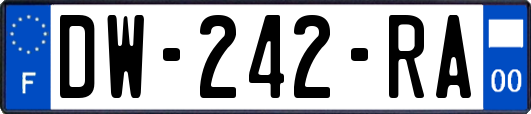 F
DW-242-RA
00